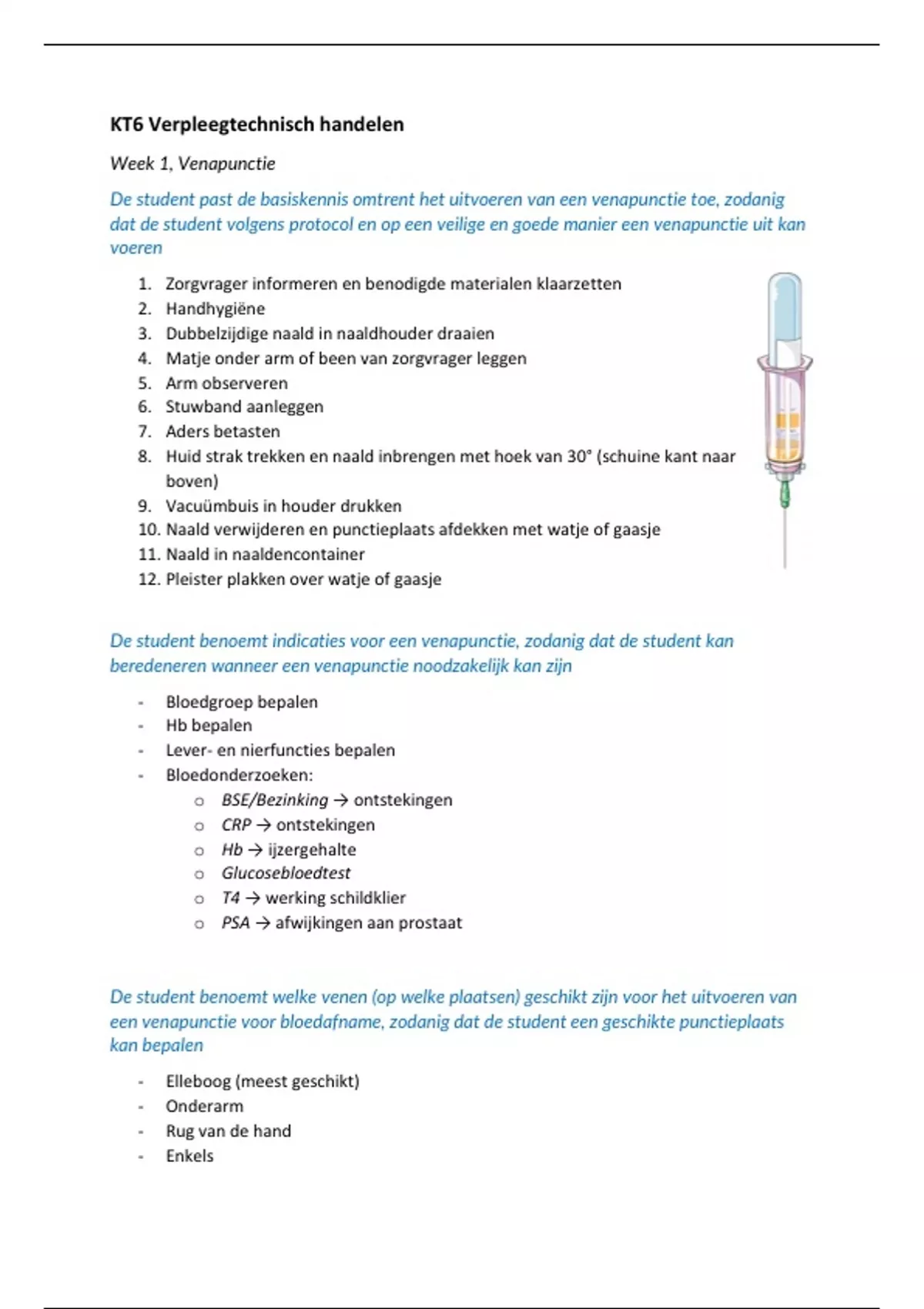 KT6 Verpleegtechnisch handelen

Week 1, Venapunctie

De student past de basiskennis omtrent het uitvoeren van een venapunctie toe, zodanig dat de student volgens protocol en op een veilige en goede manier een venapunctie uit kan voeren

1. Zorgvrager informeren en benodigde materialen klaarzetten
2. Handhygiëne
3. Dubbelzijdige naald in naaldhouder draaien
4. Matje onder arm of been van zorgvrager leggen
5. Arm observeren
6. Stuwband aanleggen
7. Aders betasten
8. Huid strak trekken en naald inbrengen met hoek van 30° (schuine kant naar boven)
9. Vacuümbuis in houder drukken
10. Naald verwijderen en punctieplaats afdekken met watje of gaasje
11. Naald in naaldencontainer
12. Pleister plakken over watje of gaasje

De student benoemt indicaties voor een venapunctie, zodanig dat de student kan beredeneren wanneer een venapunctie noodzakelijk kan zijn

- Bloedgroep bepalen
- Hb bepalen
- Lever- en nierfuncties bepalen
- Bloedonderzoeken:
  o BSE/Bezinking → ontstekingen
  o CRP → ontstekingen
  o Hb → ijzergehalte
  o Glucosebloedtest
  o T4 → werking schildklier
  o PSA → afwijkingen aan prostaat

De student benoemt welke venen (op welke plaatsen) geschikt zijn voor het uitvoeren van een venapunctie voor bloedafname, zodanig dat de student een geschikte punctieplaats kan bepalen

- Elleboog (meest geschikt)
- Onderarm
- Rug van de hand
- Enkels